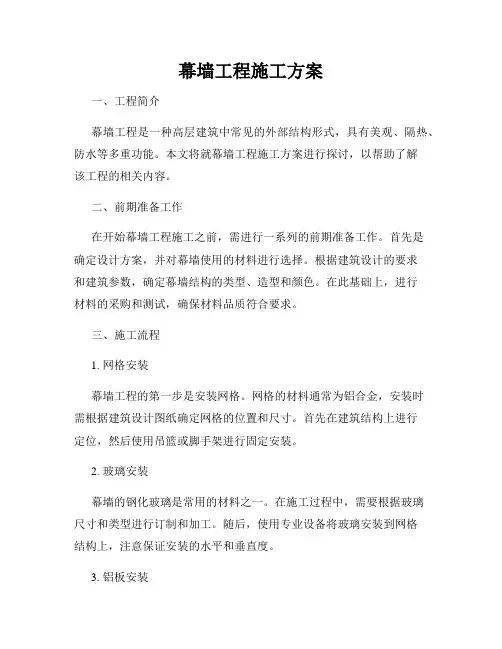 幕墙工程施工方案

一、工程简介

幕墙工程是一种高层建筑中常见的外部结构形式，具有美观、隔热、防水等多重功能。本文将就幕墙工程施工方案进行探讨，以帮助了解该工程的相关内容。

二、前期准备工作

在开始幕墙工程施工之前，需进行一系列的前期准备工作。首先是确定设计方案，并对幕墙使用的材料进行选择。根据建筑设计的要求和建筑参数，确定幕墙结构的类型、造型和颜色。在此基础上，进行材料的采购和测试，确保材料品质符合要求。

三、施工流程

1. 网格安装

幕墙工程的第一步是安装网格。网格的材料通常为铝合金，安装时需根据建筑设计图纸确定网格的位置和尺寸。首先在建筑结构上进行定位，然后使用吊篮或脚手架进行固定安装。

2. 玻璃安装

幕墙的钢化玻璃是常用的材料之一。在施工过程中，需要根据玻璃尺寸和类型进行订制和加工。随后，使用专业设备将玻璃安装到网格结构上，注意保证安装的水平和垂直度。

3. 铝板安装